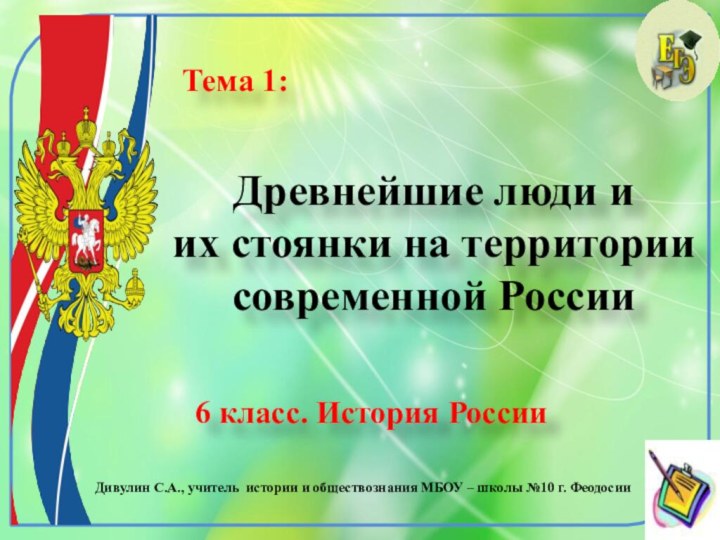 ЕГЭ

Тема 1:

Древнейшие люди и их стоянки на территории современной России

6 класс. История России

Дивулин С.А., учитель истории и обществознания МБОУ – школы №10 г. Феодосии